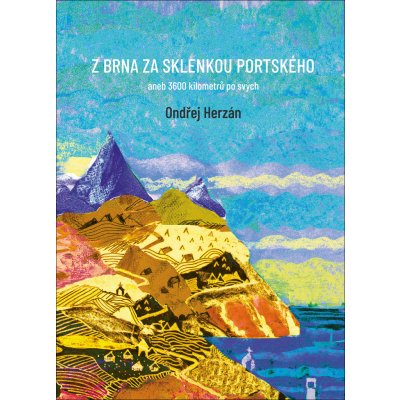 Z BRNA ZA SKLENKOU PORTSKÉHO

aneb 3600 kilometrů po svých

Ondřej Herzán